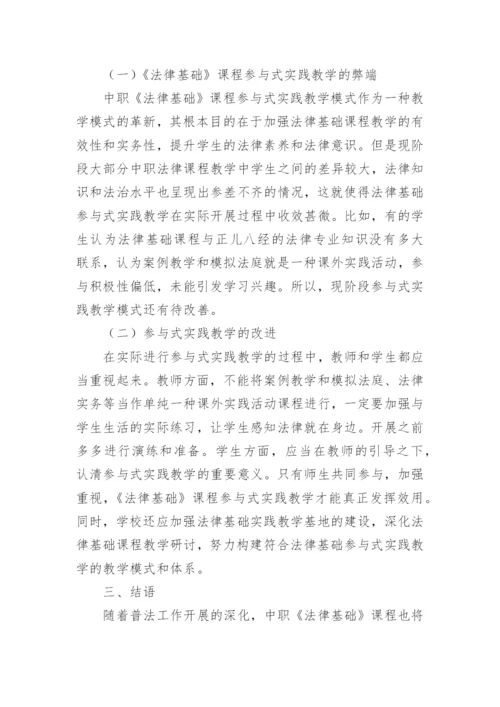 （一）《法律基础》课程参与式实践教学的弊端

中职《法律基础》课程参与式实践教学模式作为一种教学模式的革新，其根本目的在于加强法律基础课程教学的有效性和实务性，提升学生的法律素养和法律意识。但是现阶段大部分中职法律课程教学中学生之间的差异较大，法律知识和法治水平也呈现出参差不齐的情况，这就使得法律基础参与式实践教学在实际开展过程中收效甚微。比如，有的学生认为法律基础课程与正儿八经的法律专业知识没有多大联系，认为案例教学和模拟法庭就是一种课外实践活动，参与积极性偏低，未能引发学习兴趣。所以，现阶段参与式实践教学模式还有待改善。

（二）参与式实践教学的改进

在实际进行参与式实践教学的过程中，教师和学生都应当重视起来。教师方面，不能将案例教学和模拟法庭、法律实务等当作单纯一种课外实践活动课程进行，一定要加强与学生生活的实际练习，让学生感知法律就在身边。开展之前多多进行演练和准备。学生方面，应当在教师的引导之下，认清参与式实践教学的重要意义。只有师生共同参与，加强重视，《法律基础》课程参与式实践教学才能真正发挥效用。同时，学校还应加强法律基础实践教学基地的建设，深化法律基础课程教学研讨，努力构建符合法律基础参与式实践教学的教学模式和体系。

三、结语

随着普法工作开展的深化，中职《法律基础》课程也将